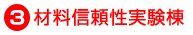 ③ 材料信頼性実験棟